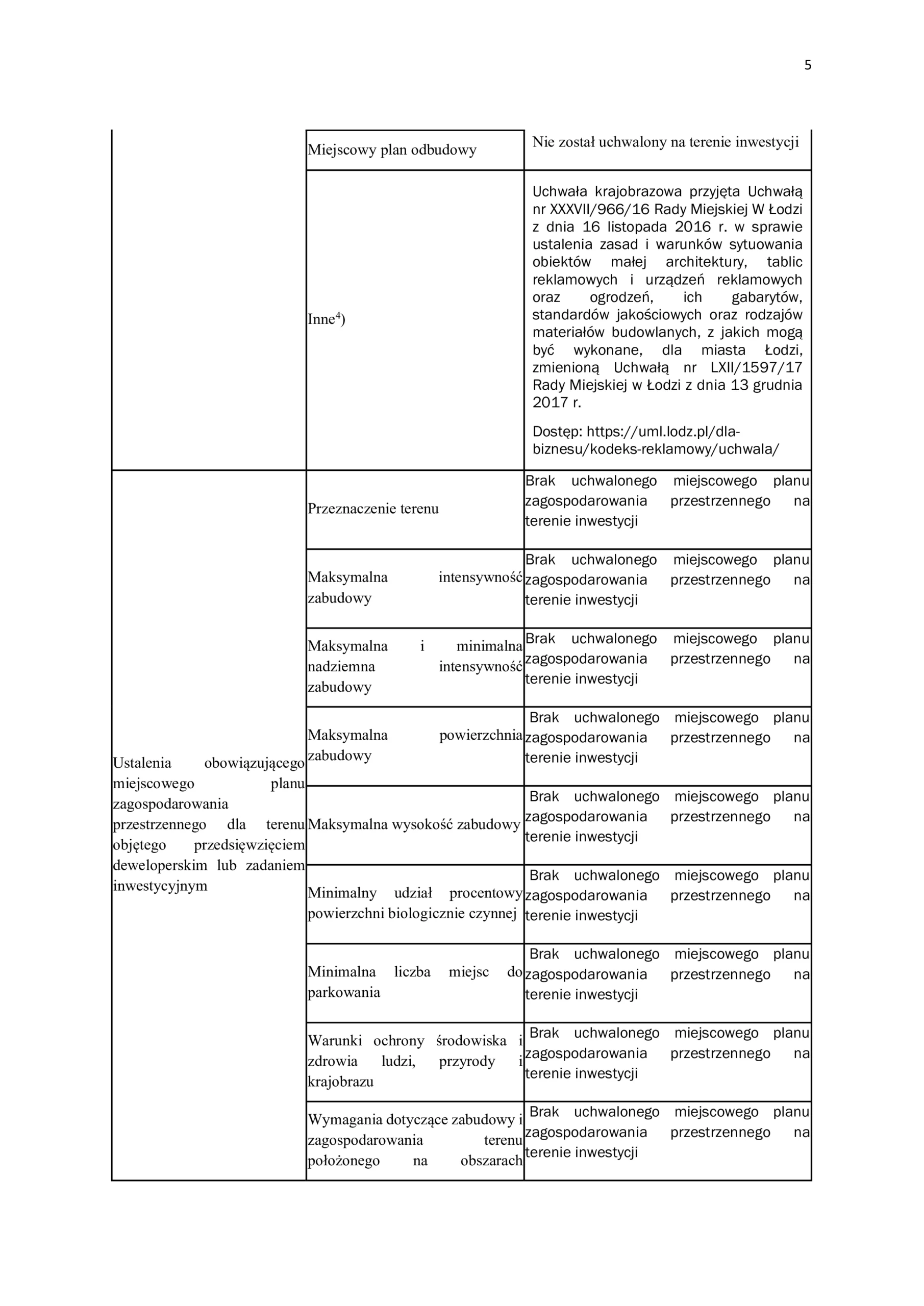 5

|  | Miejscowy plan odbudowy | Nie został uchwalony na terenie inwestycji |
|---|---|---|
|  | Inne$^{4}$) | Uchwała krajobrazowa przyjęta Uchwałą nr XXXVII/966/16 Rady Miejskiej W Łodzi z dnia 16 listopada 2016 r. w sprawie ustalenia zasad i warunków sytuowania obiektów małej architektury, tablic reklamowych i urządzeń reklamowych oraz ogrodzeń, ich gabarytów, standardów jakościowych oraz rodzajów materiałów budowlanych, z jakich mogą być wykonane, dla miasta Łodzi, zmienioną Uchwałą nr LXII/1597/17 Rady Miejskiej w Łodzi z dnia 13 grudnia 2017 r. Dostęp: https://uml.lodz.pl/dla-biznesu/kodeks-reklamowy/uchwala/ |
| Ustalenia obowiązującego miejscowego planu zagospodarowania przestrzennego dla terenu objętego przedsięwzięciem deweloperskim lub zadaniem inwestycyjnym | Przeznaczenie terenu | Brak uchwalonego miejscowego planu zagospodarowania przestrzennego na terenie inwestycji |
|  | Maksymalna intensywność zabudowy | Brak uchwalonego miejscowego planu zagospodarowania przestrzennego na terenie inwestycji |
|  | Maksymalna i minimalna nadziemna intensywność zabudowy | Brak uchwalonego miejscowego planu zagospodarowania przestrzennego na terenie inwestycji |
|  | Maksymalna powierzchnia zabudowy | Brak uchwalonego miejscowego planu zagospodarowania przestrzennego na terenie inwestycji |
|  | Maksymalna wysokość zabudowy | Brak uchwalonego miejscowego planu zagospodarowania przestrzennego na terenie inwestycji |
|  | Minimalny udział procentowy powierzchni biologicznie czynnej | Brak uchwalonego miejscowego planu zagospodarowania przestrzennego na terenie inwestycji |
|  | Minimalna liczba miejsc do parkowania | Brak uchwalonego miejscowego planu zagospodarowania przestrzennego na terenie inwestycji |
|  | Warunki ochrony środowiska i zdrowia ludzi, przyrody i krajobrazu | Brak uchwalonego miejscowego planu zagospodarowania przestrzennego na terenie inwestycji |
|  | Wymagania dotyczące zabudowy i zagospodarowania terenu położonego na obszarach | Brak uchwalonego miejscowego planu zagospodarowania przestrzennego na terenie inwestycji |